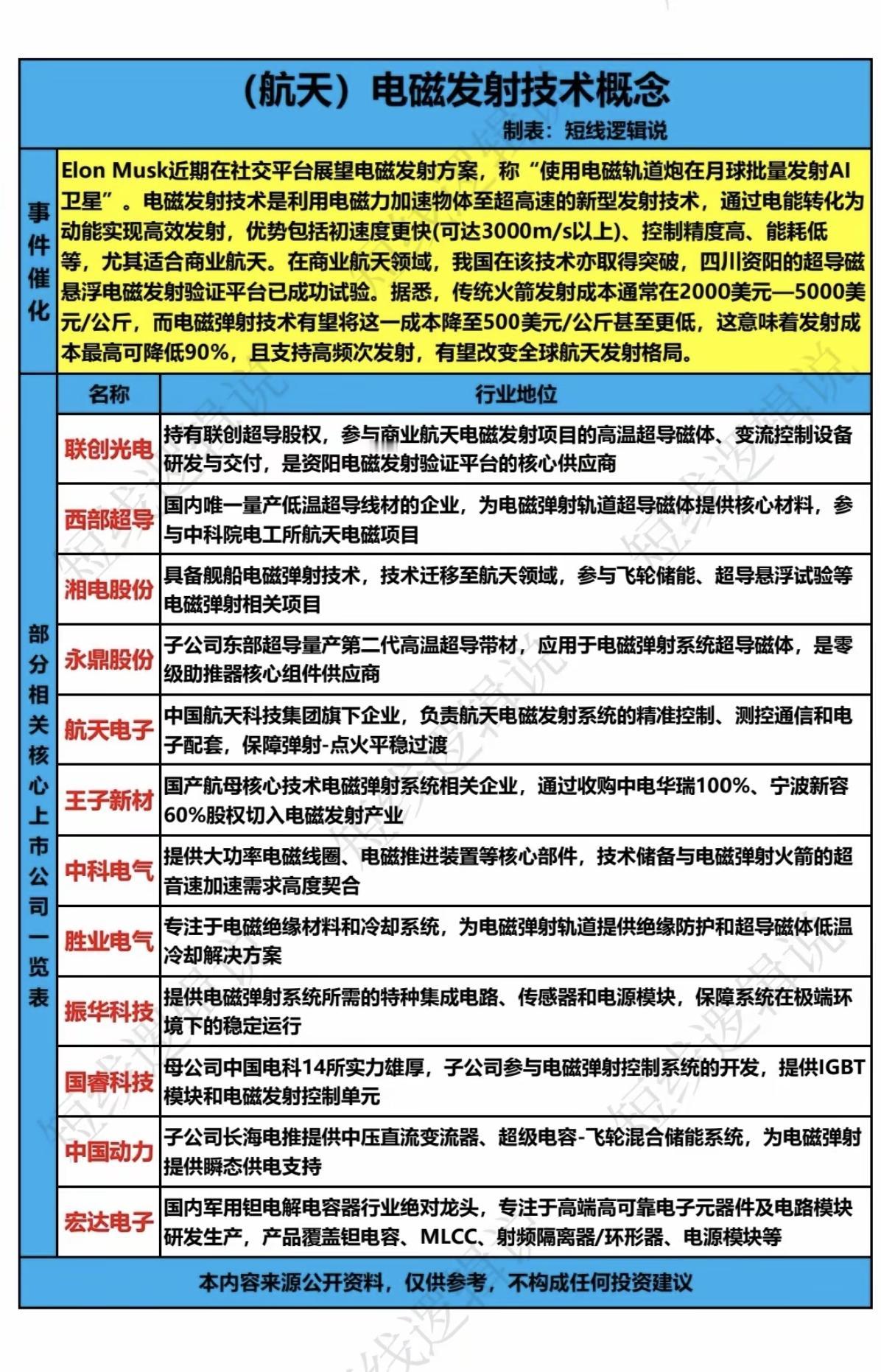 （航天）电磁发射技术概念

制表：短线逻辑说

事件催化

Elon Musk近期在社交平台展望电磁发射方案，称“使用电磁轨道炮在月球批量发射AI卫星”。电磁发射技术是利用电磁力加速物体至超高速的新型发射技术，通过电能转化为动能实现高效发射，优势包括初速度更快(可达3000m/s以上)、控制精度高、能耗低等，尤其适合商业航天。在商业航天领域，我国在该技术亦取得突破，四川资阳的超导磁悬浮电磁发射验证平台已成功试验。据悉，传统火箭发射成本通常在2000美元—5000美元/公斤，而电磁弹射技术有望将这一成本降至500美元/公斤甚至更低，这意味着发射成本最高可降低90%，且支持高频次发射，有望改变全球航天发射格局。

部分相关核心上市公司一览表

| 名称 | 行业地位 |
|---|---|
| 联创光电 | 持有联创超导股权，参与商业航天电磁发射项目的高温超导磁体、变流控制设备研发与交付，是资阳电磁发射验证平台的核心供应商 |
| 西部超导 | 国内唯一量产低温超导线材的企业，为电磁弹射轨道超导磁体提供核心材料，参与中科院电工所航天电磁项目 |
| 湘电股份 | 具备舰船电磁弹射技术，技术迁移至航天领域，参与飞轮储能、超导悬浮试验等电磁弹射相关项目 |
| 永鼎股份 | 子公司东部超导量产第二代高温超导带材，应用于电磁弹射系统超导磁体，是零级助推器核心组件供应商 |
| 航天电子 | 中国航天科技集团旗下企业，负责航天电磁发射系统的精准控制、测控通信和电子配套，保障弹射-点火平稳过渡 |
| 王子新材 | 国产航母核心技术电磁弹射系统相关企业，通过收购中电华瑞100%、宁波新容60%股权切入电磁发射产业 |
| 中科电气 | 提供大功率电磁线圈、电磁推进装置等核心部件，技术储备与电磁弹射火箭的超音速加速需求高度契合 |
| 胜业电气 | 专注于电磁绝缘材料和冷却系统，为电磁弹射轨道提供绝缘防护和超导磁体低温冷却解决方案 |
| 振华科技 | 提供电磁弹射系统所需的特种集成电路、传感器和电源模块，保障系统在极端环境下的稳定运行 |
| 国睿科技 | 母公司中国电科14所实力雄厚，子公司参与电磁弹射控制系统的开发，提供IGBT模块和电磁发射控制单元 |
| 中国动力 | 子公司长海电推提供中压直流变流器、超级电容-飞轮混合储能系统，为电磁弹射提供瞬态供电支持 |
| 宏达电子 | 国内军用钽电解电容器行业绝对龙头，专注于高端高可靠电子元器件及电路模块研发生产，产品覆盖钽电容、MLCC、射频隔离器/环形器、电源模块等 |

本内容来源公开资料，仅供参考，不构成任何投资建议